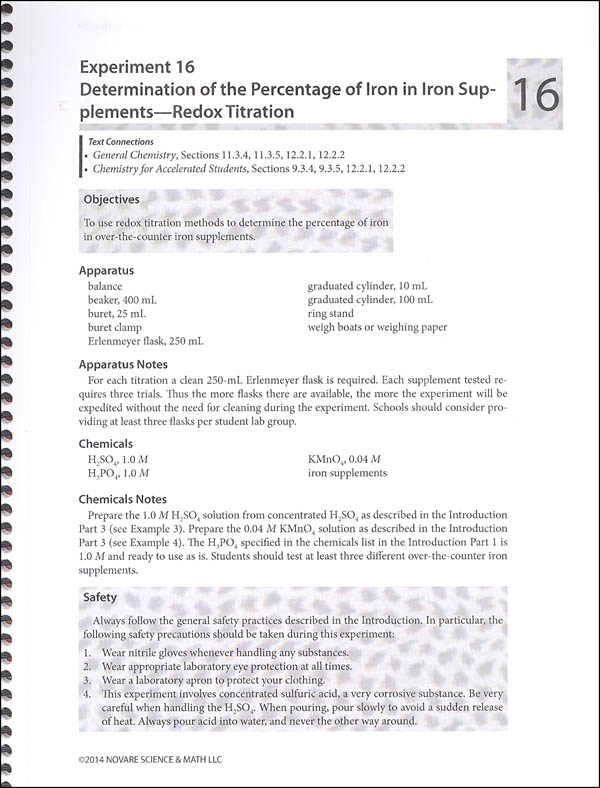 Experiment 16
Determination of the Percentage of Iron in Iron Supplements—Redox Titration

16

Text Connections
• General Chemistry, Sections 11.3.4, 11.3.5, 12.2.1, 12.2.2
• Chemistry for Accelerated Students, Sections 9.3.4, 9.3.5, 12.2.1, 12.2.2

Objectives

To use redox titration methods to determine the percentage of iron in over-the-counter iron supplements.

Apparatus

balance
beaker, 400 mL
buret, 25 mL
buret clamp
Erlenmeyer flask, 250 mL

graduated cylinder, 10 mL
graduated cylinder, 100 mL
ring stand
weigh boats or weighing paper

Apparatus Notes

For each titration a clean 250-mL Erlenmeyer flask is required. Each supplement tested requires three trials. Thus the more flasks there are available, the more the experiment will be expedited without the need for cleaning during the experiment. Schools should consider providing at least three flasks per student lab group.

Chemicals

$H_2SO_4$, 1.0 $M$
$H_3PO_4$, 1.0 $M$

$KMnO_4$, 0.04 $M$
iron supplements

Chemicals Notes

Prepare the 1.0 $M$ $H_2SO_4$ solution from concentrated $H_2SO_4$ as described in the Introduction Part 3 (see Example 3). Prepare the 0.04 $M$ $KMnO_4$ solution as described in the Introduction Part 3 (see Example 4). The $H_3PO_4$ specified in the chemicals list in the Introduction Part 1 is 1.0 $M$ and ready to use as is. Students should test at least three different over-the-counter iron supplements.

Safety

Always follow the general safety practices described in the Introduction. In particular, the following safety precautions should be taken during this experiment:

1. Wear nitrile gloves whenever handling any substances.
2. Wear appropriate laboratory eye protection at all times.
3. Wear a laboratory apron to protect your clothing.
4. This experiment involves concentrated sulfuric acid, a very corrosive substance. Be very careful when handling the $H_2SO_4$. When pouring, pour slowly to avoid a sudden release of heat. Always pour acid into water, and never the other way around.

©2014 NOVARE SCIENCE & MATH LLC